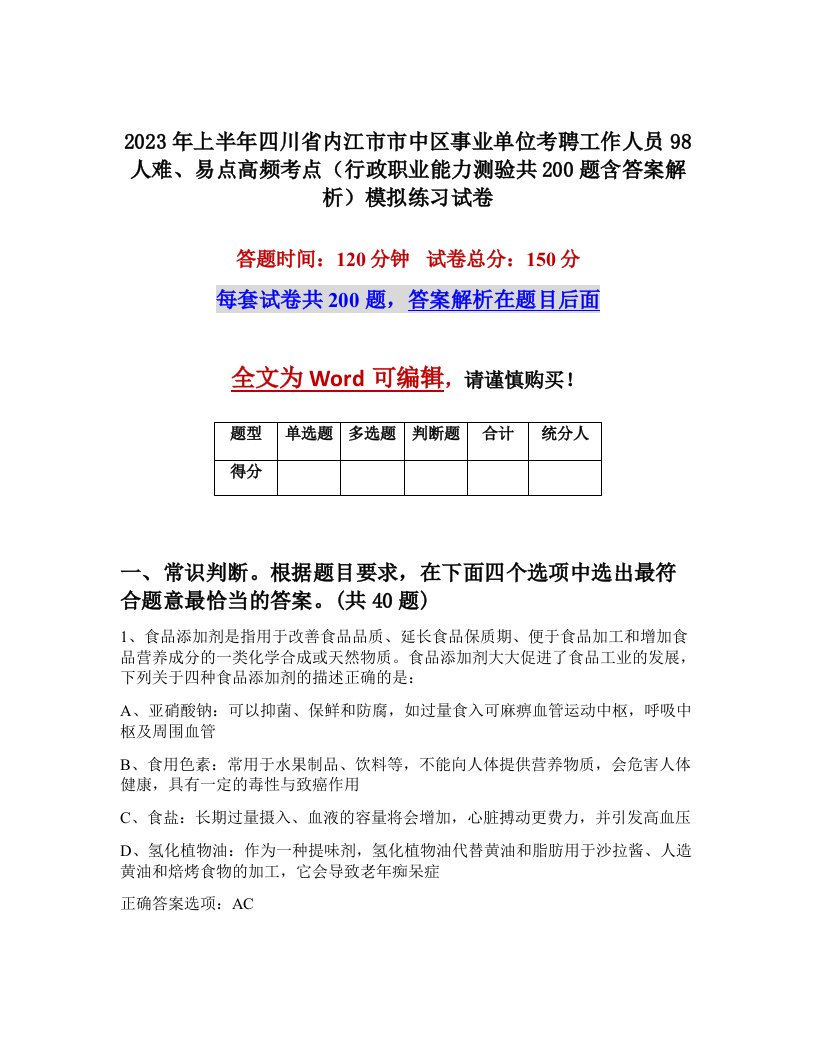 2023年上半年四川省内江市市中区事业单位考聘工作人员98人难、易点高频考点（行政职业能力测验共200题含答案解析）模拟练习试卷

答题时间：120分钟　试卷总分：150分

每套试卷共200题，答案解析在题目后面

全文为Word可编辑，请谨慎购买！

| 题型 | 单选题 | 多选题 | 判断题 | 合计 | 统分人 |
|---|---|---|---|---|---|
| 得分 | | | | | |

一、常识判断。根据题目要求，在下面四个选项中选出最符合题意最恰当的答案。(共40题)

1、食品添加剂是指用于改善食品品质、延长食品保质期、便于食品加工和增加食品营养成分的一类化学合成或天然物质。食品添加剂大大促进了食品工业的发展，下列关于四种食品添加剂的描述正确的是：

A、亚硝酸钠：可以抑菌、保鲜和防腐，如过量食入可麻痹血管运动中枢，呼吸中枢及周围血管

B、食用色素：常用于水果制品、饮料等，不能向人体提供营养物质，会危害人体健康，具有一定的毒性与致癌作用

C、食盐：长期过量摄入、血液的容量将会增加，心脏搏动更费力，并引发高血压

D、氢化植物油：作为一种提味剂，氢化植物油代替黄油和脂肪用于沙拉酱、人造黄油和焙烤食物的加工，它会导致老年痴呆症

正确答案选项：AC